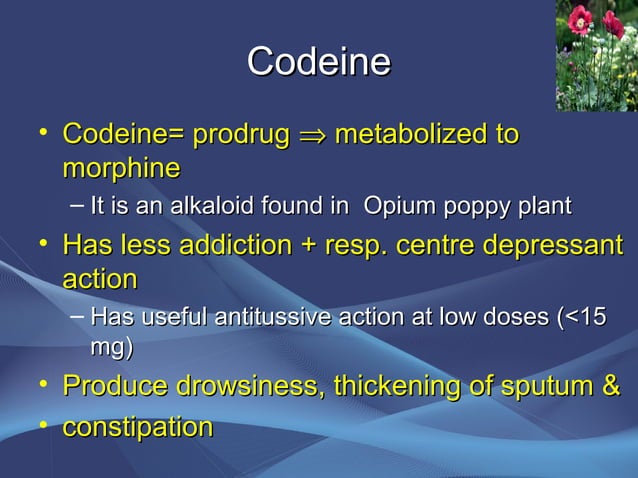 Codeine

• Codeine= prodrug $\Rightarrow$ metabolized to morphine
 – It is an alkaloid found in Opium poppy plant
• Has less addiction + resp. centre depressant action
 – Has useful antitussive action at low doses (<15 mg)
• Produce drowsiness, thickening of sputum &
• constipation